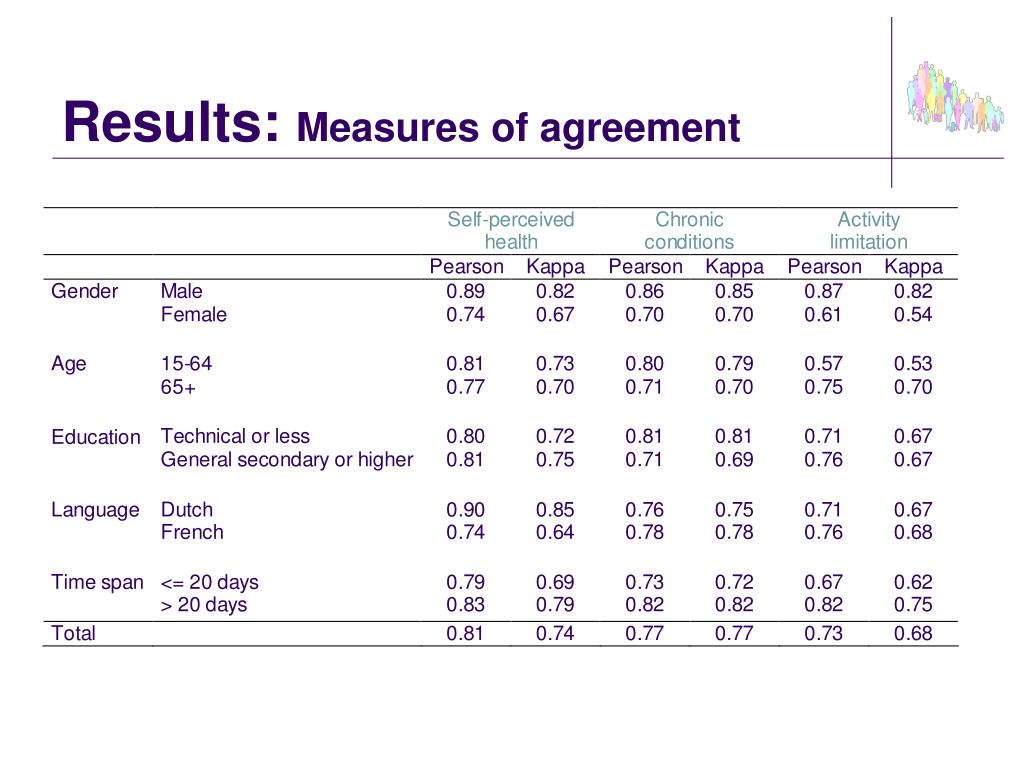 Results: Measures of agreement

| | | Self-perceived health | | Chronic conditions | | Activity limitation | |
|---|---|---|---|---|---|---|---|
| | | Pearson | Kappa | Pearson | Kappa | Pearson | Kappa |
| Gender | Male | 0.89 | 0.82 | 0.86 | 0.85 | 0.87 | 0.82 |
| | Female | 0.74 | 0.67 | 0.70 | 0.70 | 0.61 | 0.54 |
| Age | 15-64 | 0.81 | 0.73 | 0.80 | 0.79 | 0.57 | 0.53 |
| | 65+ | 0.77 | 0.70 | 0.71 | 0.70 | 0.75 | 0.70 |
| Education | Technical or less | 0.80 | 0.72 | 0.81 | 0.81 | 0.71 | 0.67 |
| | General secondary or higher | 0.81 | 0.75 | 0.71 | 0.69 | 0.76 | 0.67 |
| Language | Dutch | 0.90 | 0.85 | 0.76 | 0.75 | 0.71 | 0.67 |
| | French | 0.74 | 0.64 | 0.78 | 0.78 | 0.76 | 0.68 |
| Time span | <= 20 days | 0.79 | 0.69 | 0.73 | 0.72 | 0.67 | 0.62 |
| | > 20 days | 0.83 | 0.79 | 0.82 | 0.82 | 0.82 | 0.75 |
| Total | | 0.81 | 0.74 | 0.77 | 0.77 | 0.73 | 0.68 |